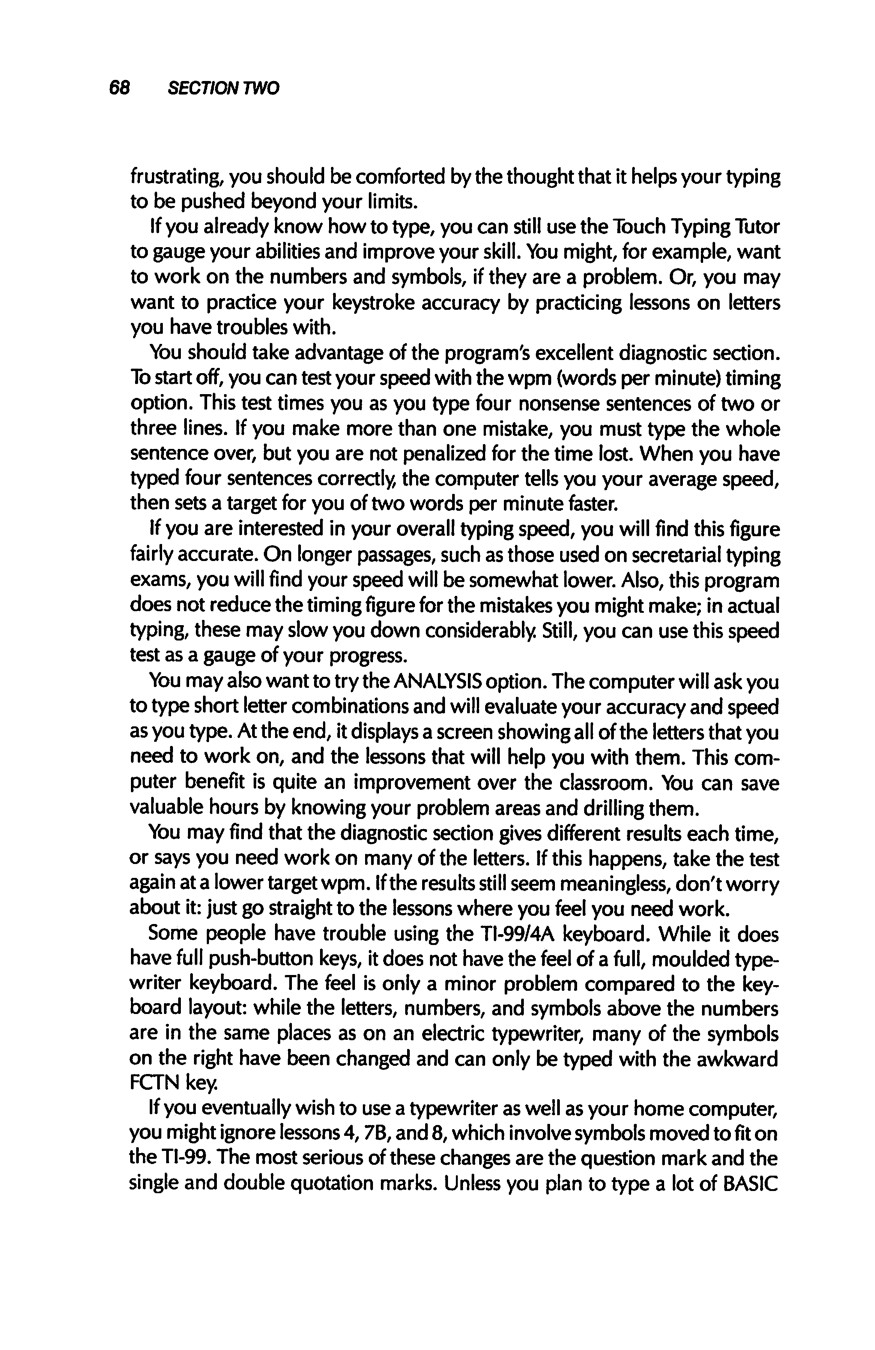 68 SECTION TWO

frustrating, you should be comforted by the thought that it helps your typing to be pushed beyond your limits.

If you already know how to type, you can still use the Touch Typing Tutor to gauge your abilities and improve your skill. You might, for example, want to work on the numbers and symbols, if they are a problem. Or, you may want to practice your keystroke accuracy by practicing lessons on letters you have troubles with.

You should take advantage of the program's excellent diagnostic section. To start off, you can test your speed with the wpm (words per minute) timing option. This test times you as you type four nonsense sentences of two or three lines. If you make more than one mistake, you must type the whole sentence over, but you are not penalized for the time lost. When you have typed four sentences correctly, the computer tells you your average speed, then sets a target for you of two words per minute faster.

If you are interested in your overall typing speed, you will find this figure fairly accurate. On longer passages, such as those used on secretarial typing exams, you will find your speed will be somewhat lower. Also, this program does not reduce the timing figure for the mistakes you might make; in actual typing, these may slow you down considerably. Still, you can use this speed test as a gauge of your progress.

You may also want to try the ANALYSIS option. The computer will ask you to type short letter combinations and will evaluate your accuracy and speed as you type. At the end, it displays a screen showing all of the letters that you need to work on, and the lessons that will help you with them. This computer benefit is quite an improvement over the classroom. You can save valuable hours by knowing your problem areas and drilling them.

You may find that the diagnostic section gives different results each time, or says you need work on many of the letters. If this happens, take the test again at a lower target wpm. If the results still seem meaningless, don't worry about it: just go straight to the lessons where you feel you need work.

Some people have trouble using the TI-99/4A keyboard. While it does have full push-button keys, it does not have the feel of a full, moulded typewriter keyboard. The feel is only a minor problem compared to the keyboard layout: while the letters, numbers, and symbols above the numbers are in the same places as on an electric typewriter, many of the symbols on the right have been changed and can only be typed with the awkward FCTN key.

If you eventually wish to use a typewriter as well as your home computer, you might ignore lessons 4, 7B, and 8, which involve symbols moved to fit on the TI-99. The most serious of these changes are the question mark and the single and double quotation marks. Unless you plan to type a lot of BASIC